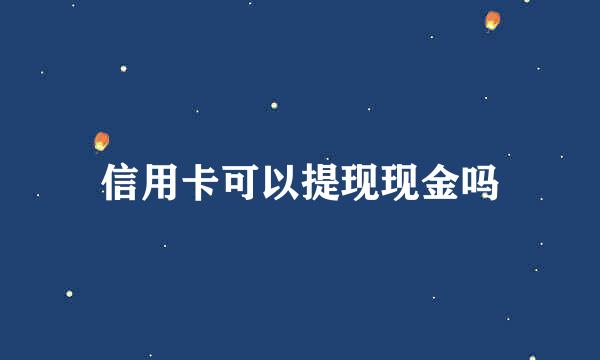 信用卡可以提现现金吗